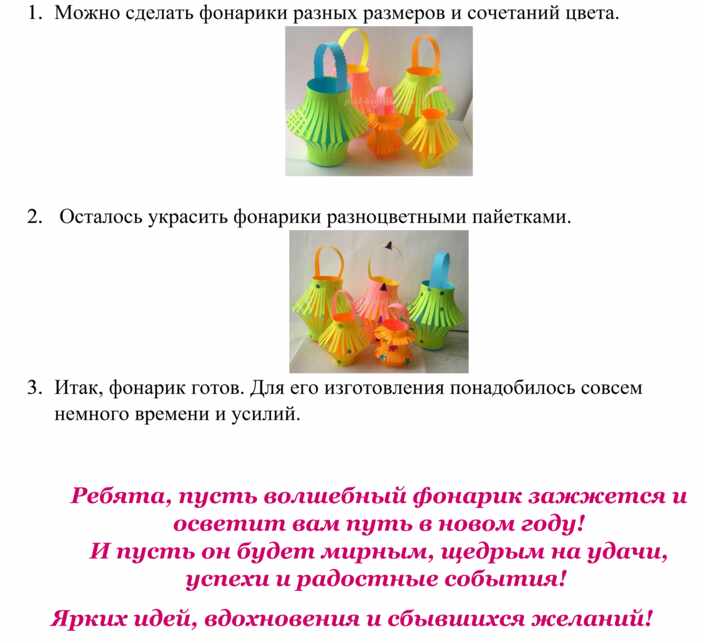 1. Можно сделать фонарики разных размеров и сочетаний цвета.

2. Осталось украсить фонарики разноцветными пайетками.

3. Итак, фонарик готов. Для его изготовления понадобилось совсем немного времени и усилий.

Ребята, пусть волшебный фонарик зажжется и осветит вам путь в новом году!
И пусть он будет мирным, щедрым на удачи, успехи и радостные события!

Ярких идей, вдохновения и сбывшихся желаний!